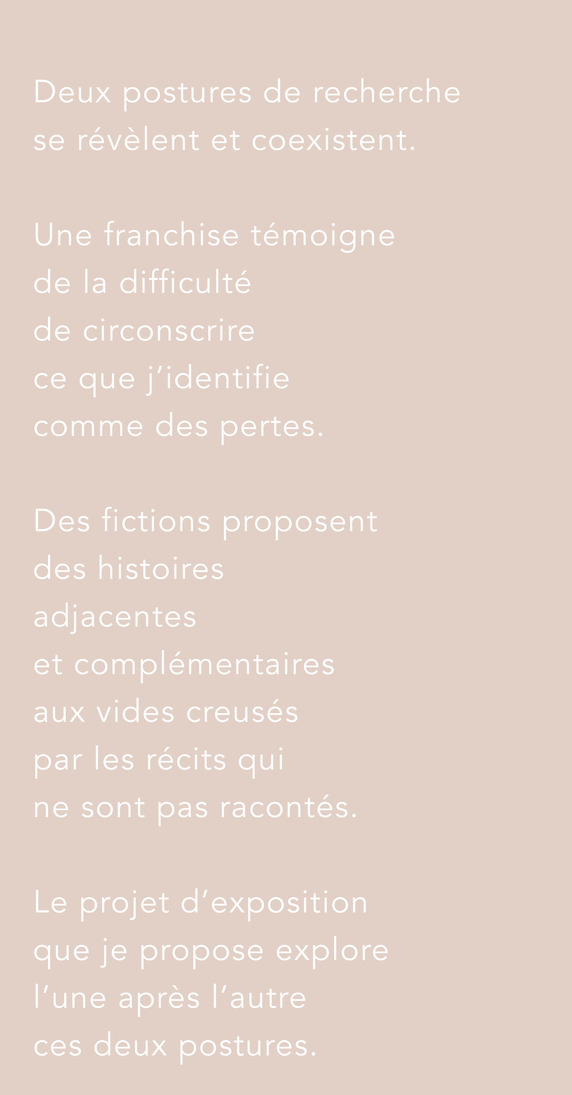 Deux postures de recherche
se révèlent et coexistent.

Une franchise témoigne
de la difficulté
de circonscrire
ce que j'identifie
comme des pertes.

Des fictions proposent
des histoires
adjacentes
et complémentaires
aux vides creusés
par les récits qui
ne sont pas racontés.

Le projet d'exposition
que je propose explore
l'une après l'autre
ces deux postures.